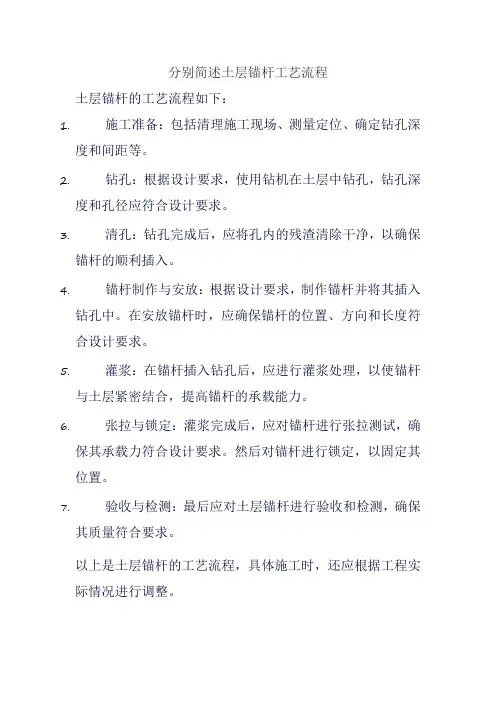 分别简述土层锚杆工艺流程

土层锚杆的工艺流程如下：

1. 施工准备：包括清理施工现场、测量定位、确定钻孔深度和间距等。

2. 钻孔：根据设计要求，使用钻机在土层中钻孔，钻孔深度和孔径应符合设计要求。

3. 清孔：钻孔完成后，应将孔内的残渣清除干净，以确保锚杆的顺利插入。

4. 锚杆制作与安放：根据设计要求，制作锚杆并将其插入钻孔中。在安放锚杆时，应确保锚杆的位置、方向和长度符合设计要求。

5. 灌浆：在锚杆插入钻孔后，应进行灌浆处理，以使锚杆与土层紧密结合，提高锚杆的承载能力。

6. 张拉与锁定：灌浆完成后，应对锚杆进行张拉测试，确保其承载力符合设计要求。然后对锚杆进行锁定，以固定其位置。

7. 验收与检测：最后应对土层锚杆进行验收和检测，确保其质量符合要求。

以上是土层锚杆的工艺流程，具体施工时，还应根据工程实际情况进行调整。